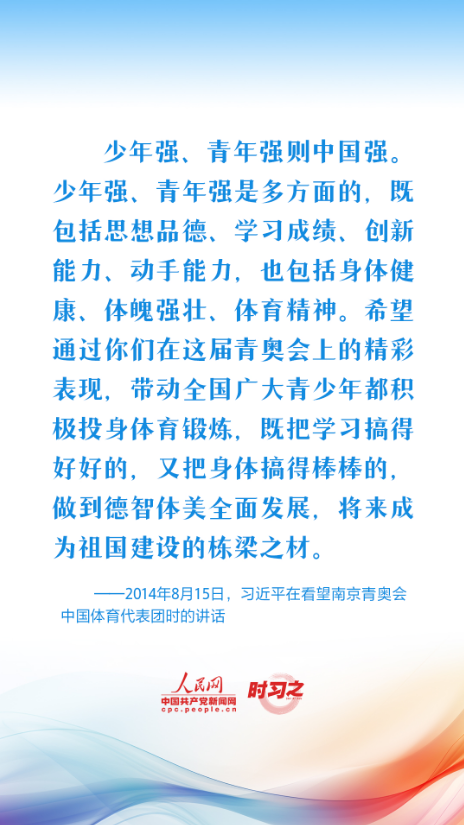 少年强、青年强则中国强。少年强、青年强是多方面的，既包括思想品德、学习成绩、创新能力、动手能力，也包括身体健康、体魄强壮、体育精神。希望通过你们在这届青奥会上的精彩表现，带动全国广大青少年都积极投身体育锻炼，既把学习搞得好好的，又把身体搞得棒棒的，做到德智体美全面发展，将来成为祖国建设的栋梁之材。

——2014年8月15日，习近平在看望南京青奥会中国体育代表团时的讲话

人民网
中国共产党新闻网
cpc.people.cn
时习之